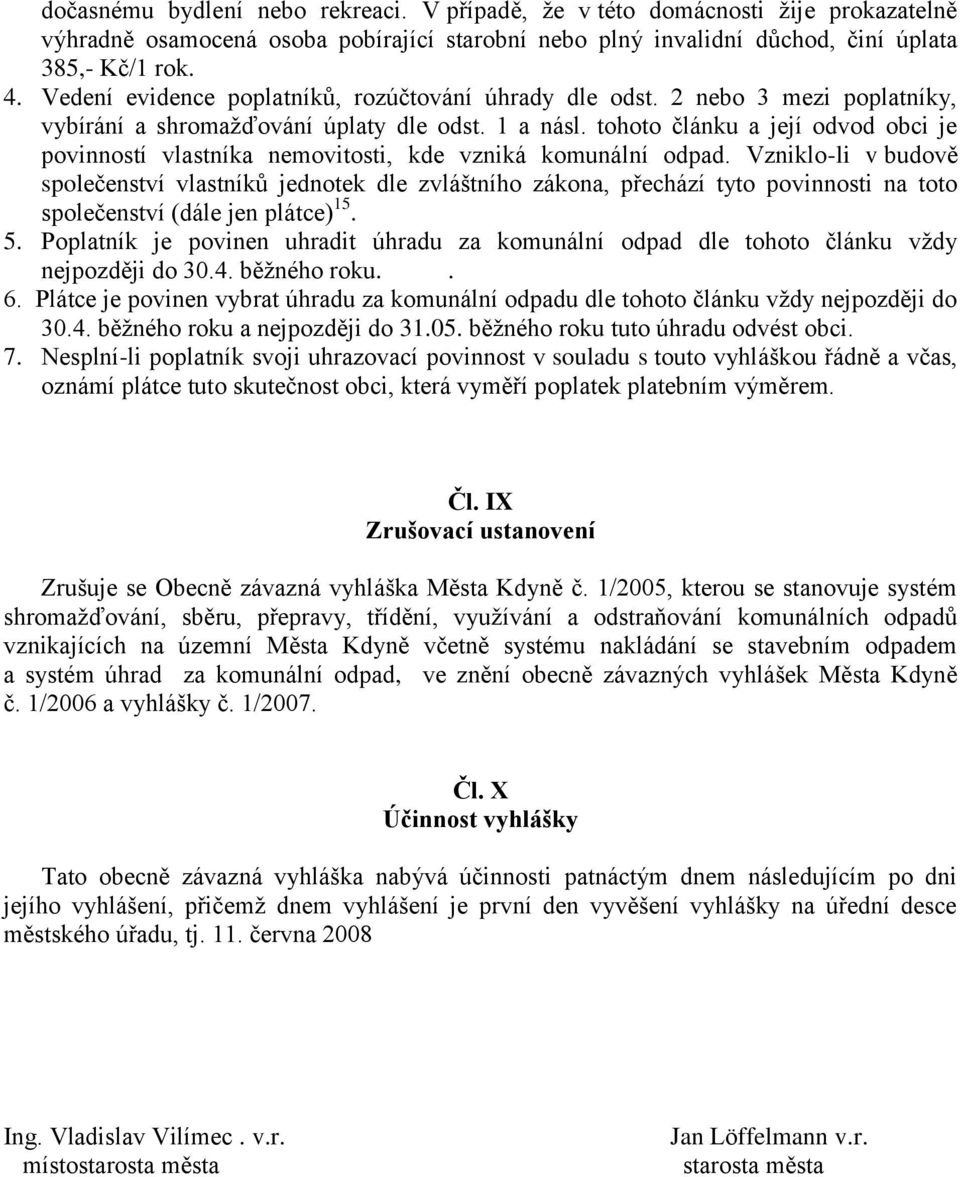 dočasnému bydlení nebo rekreaci. V případě, že v této domácnosti žije prokazatelně výhradně osamocená osoba pobírající starobní nebo plný invalidní důchod, činí úplata 385,- Kč/1 rok.

4. Vedení evidence poplatníků, rozúčtování úhrady dle odst. 2 nebo 3 mezi poplatníky, vybírání a shromažďování úplaty dle odst. 1 a násl. tohoto článku a její odvod obci je povinností vlastníka nemovitosti, kde vzniká komunální odpad. Vzniklo-li v budově společenství vlastníků jednotek dle zvláštního zákona, přechází tyto povinnosti na toto společenství (dále jen plátce)$^{15}$.

5. Poplatník je povinen uhradit úhradu za komunální odpad dle tohoto článku vždy nejpozději do 30.4. běžného roku. .

6. Plátce je povinen vybrat úhradu za komunální odpadu dle tohoto článku vždy nejpozději do 30.4. běžného roku a nejpozději do 31.05. běžného roku tuto úhradu odvést obci.

7. Nesplní-li poplatník svoji uhrazovací povinnost v souladu s touto vyhláškou řádně a včas, oznámí plátce tuto skutečnost obci, která vyměří poplatek platebním výměrem.

Čl. IX
Zrušovací ustanovení

Zrušuje se Obecně závazná vyhláška Města Kdyně č. 1/2005, kterou se stanovuje systém shromažďování, sběru, přepravy, třídění, využívání a odstraňování komunálních odpadů vznikajících na územní Města Kdyně včetně systému nakládání se stavebním odpadem a systém úhrad za komunální odpad, ve znění obecně závazných vyhlášek Města Kdyně č. 1/2006 a vyhlášky č. 1/2007.

Čl. X
Účinnost vyhlášky

Tato obecně závazná vyhláška nabývá účinnosti patnáctým dnem následujícím po dni jejího vyhlášení, přičemž dnem vyhlášení je první den vyvěšení vyhlášky na úřední desce městského úřadu, tj. 11. června 2008

Ing. Vladislav Vilímec . v.r.
místostarosta města

Jan Löffelmann v.r.
starosta města